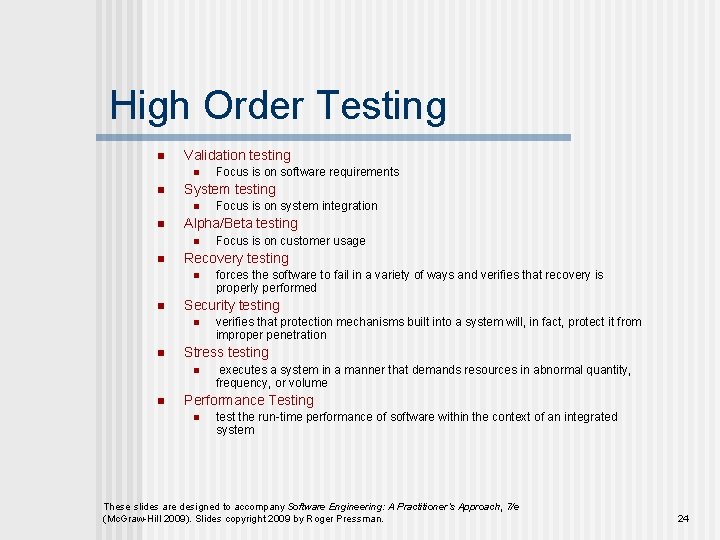 High Order Testing

- Validation testing
  - Focus is on software requirements
- System testing
  - Focus is on system integration
- Alpha/Beta testing
  - Focus is on customer usage
- Recovery testing
  - forces the software to fail in a variety of ways and verifies that recovery is properly performed
- Security testing
  - verifies that protection mechanisms built into a system will, in fact, protect it from improper penetration
- Stress testing
  - executes a system in a manner that demands resources in abnormal quantity, frequency, or volume
- Performance Testing
  - test the run-time performance of software within the context of an integrated system

These slides are designed to accompany Software Engineering: A Practitioner's Approach, 7/e (McGraw-Hill 2009). Slides copyright 2009 by Roger Pressman.

24